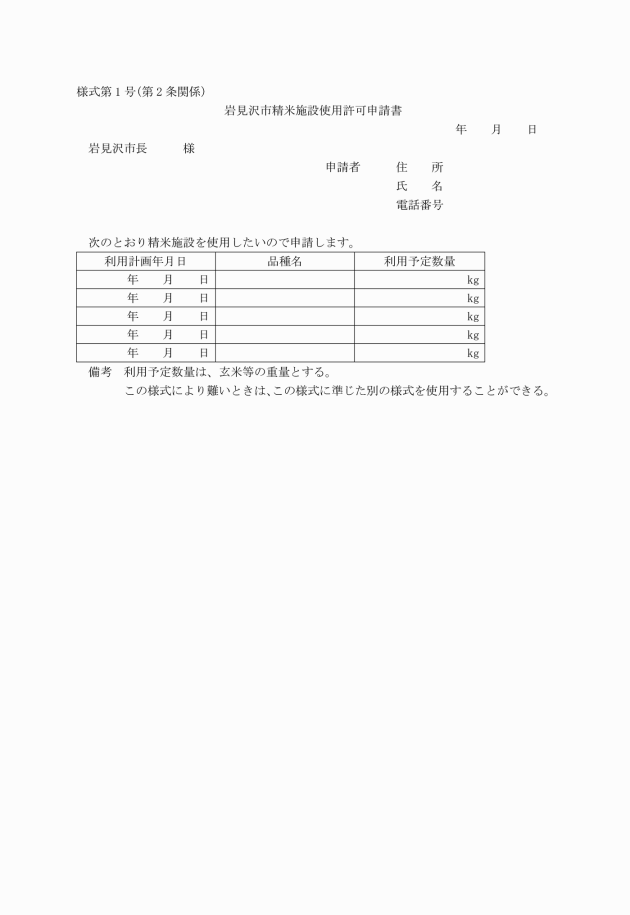 様式第１号(第２条関係)

岩見沢市精米施設使用許可申請書

年　　月　　日

岩見沢市長　　　様

申請者　　住　　所

氏　　名

電話番号

次のとおり精米施設を使用したいので申請します。

| 利用計画年月日 | 品種名 | 利用予定数量 |
|---|---|---|
| 年　　月　　日 | | kg |
| 年　　月　　日 | | kg |
| 年　　月　　日 | | kg |
| 年　　月　　日 | | kg |
| 年　　月　　日 | | kg |

備考　利用予定数量は、玄米等の重量とする。

この様式により難いときは、この様式に準じた別の様式を使用することができる。